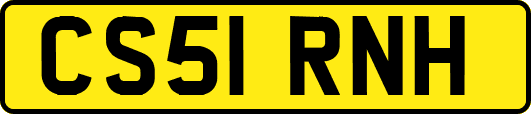 CS51 RNH